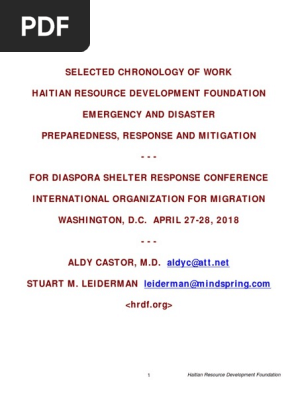 PDF

SELECTED CHRONOLOGY OF WORK

HAITIAN RESOURCE DEVELOPMENT FOUNDATION

EMERGENCY AND DISASTER

PREPAREDNESS, RESPONSE AND MITIGATION

- - -

FOR DIASPORA SHELTER RESPONSE CONFERENCE

INTERNATIONAL ORGANIZATION FOR MIGRATION

WASHINGTON, D.C. APRIL 27-28, 2018

- - -

ALDY CASTOR, M.D. aldyc@att.net

STUART M. LEIDERMAN leiderman@mindspring.com

<hrdf.org>

1 Haitian Resource Development Foundation